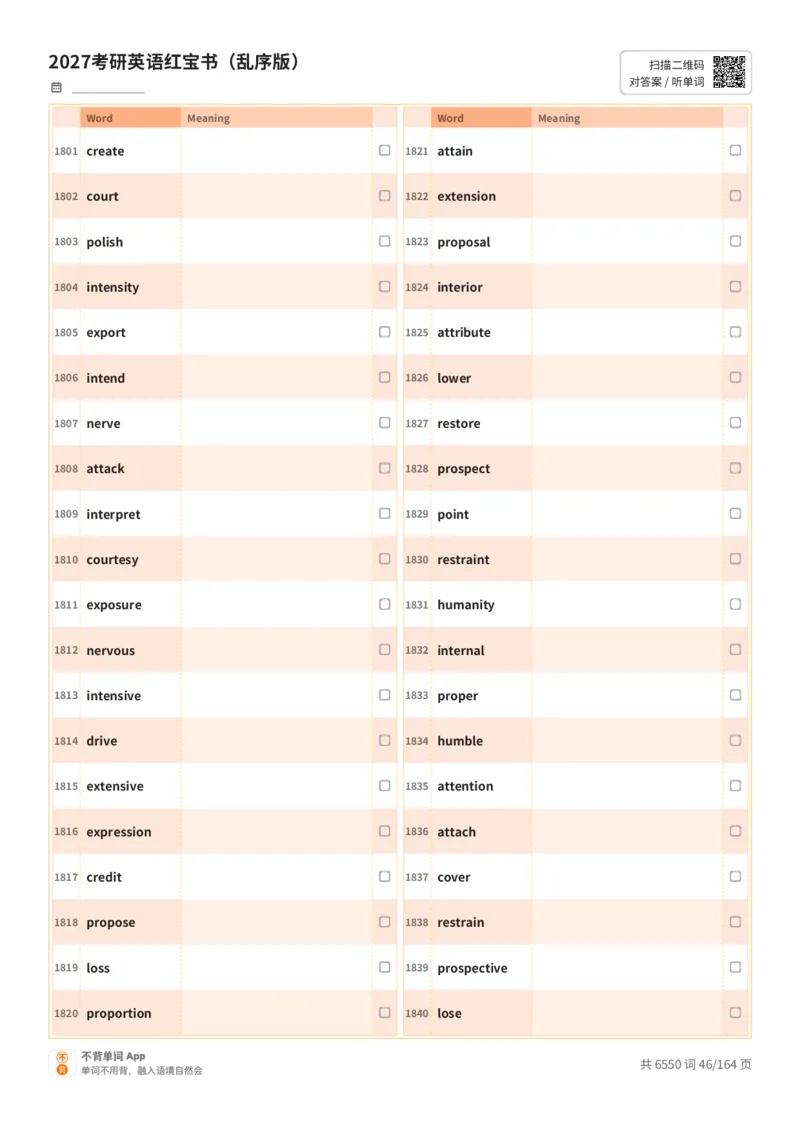 2027考研英语红宝书（乱序版）

扫描二维码
对答案 / 听单词

| | Word | Meaning | |
|---|---|---|---|
| 1801 | create | | ☐ |
| 1802 | court | | ☐ |
| 1803 | polish | | ☐ |
| 1804 | intensity | | ☐ |
| 1805 | export | | ☐ |
| 1806 | intend | | ☐ |
| 1807 | nerve | | ☐ |
| 1808 | attack | | ☐ |
| 1809 | interpret | | ☐ |
| 1810 | courtesy | | ☐ |
| 1811 | exposure | | ☐ |
| 1812 | nervous | | ☐ |
| 1813 | intensive | | ☐ |
| 1814 | drive | | ☐ |
| 1815 | extensive | | ☐ |
| 1816 | expression | | ☐ |
| 1817 | credit | | ☐ |
| 1818 | propose | | ☐ |
| 1819 | loss | | ☐ |
| 1820 | proportion | | ☐ |

| | Word | Meaning | |
|---|---|---|---|
| 1821 | attain | | ☐ |
| 1822 | extension | | ☐ |
| 1823 | proposal | | ☐ |
| 1824 | interior | | ☐ |
| 1825 | attribute | | ☐ |
| 1826 | lower | | ☐ |
| 1827 | restore | | ☐ |
| 1828 | prospect | | ☐ |
| 1829 | point | | ☐ |
| 1830 | restraint | | ☐ |
| 1831 | humanity | | ☐ |
| 1832 | internal | | ☐ |
| 1833 | proper | | ☐ |
| 1834 | humble | | ☐ |
| 1835 | attention | | ☐ |
| 1836 | attach | | ☐ |
| 1837 | cover | | ☐ |
| 1838 | restrain | | ☐ |
| 1839 | prospective | | ☐ |
| 1840 | lose | | ☐ |

不背单词 App
单词不用背，融入语境自然会

共 6550 词 46/164 页